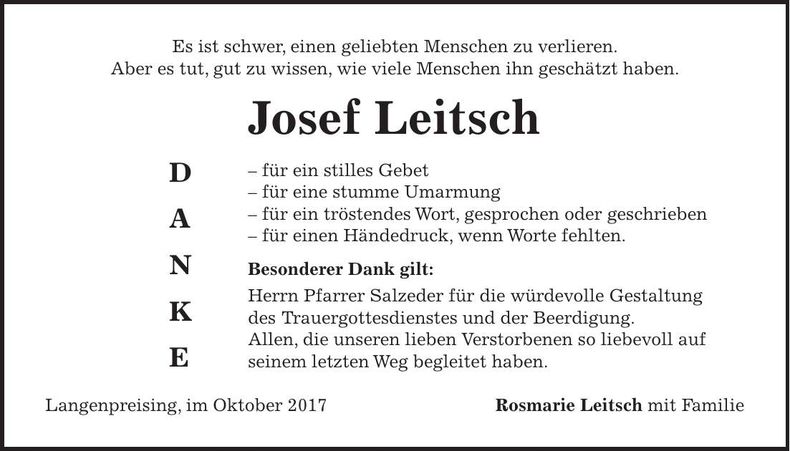 Es ist schwer, einen geliebten Menschen zu verlieren.
Aber es tut, gut zu wissen, wie viele Menschen ihn geschätzt haben.

Josef Leitsch

D
A
N
K
E

– für ein stilles Gebet
– für eine stumme Umarmung
– für ein tröstendes Wort, gesprochen oder geschrieben
– für einen Händedruck, wenn Worte fehlten.

Besonderer Dank gilt:
Herrn Pfarrer Salzeder für die würdevolle Gestaltung des Trauergottesdienstes und der Beerdigung.
Allen, die unseren lieben Verstorbenen so liebevoll auf seinem letzten Weg begleitet haben.

Langenpreising, im Oktober 2017

Rosmarie Leitsch mit Familie